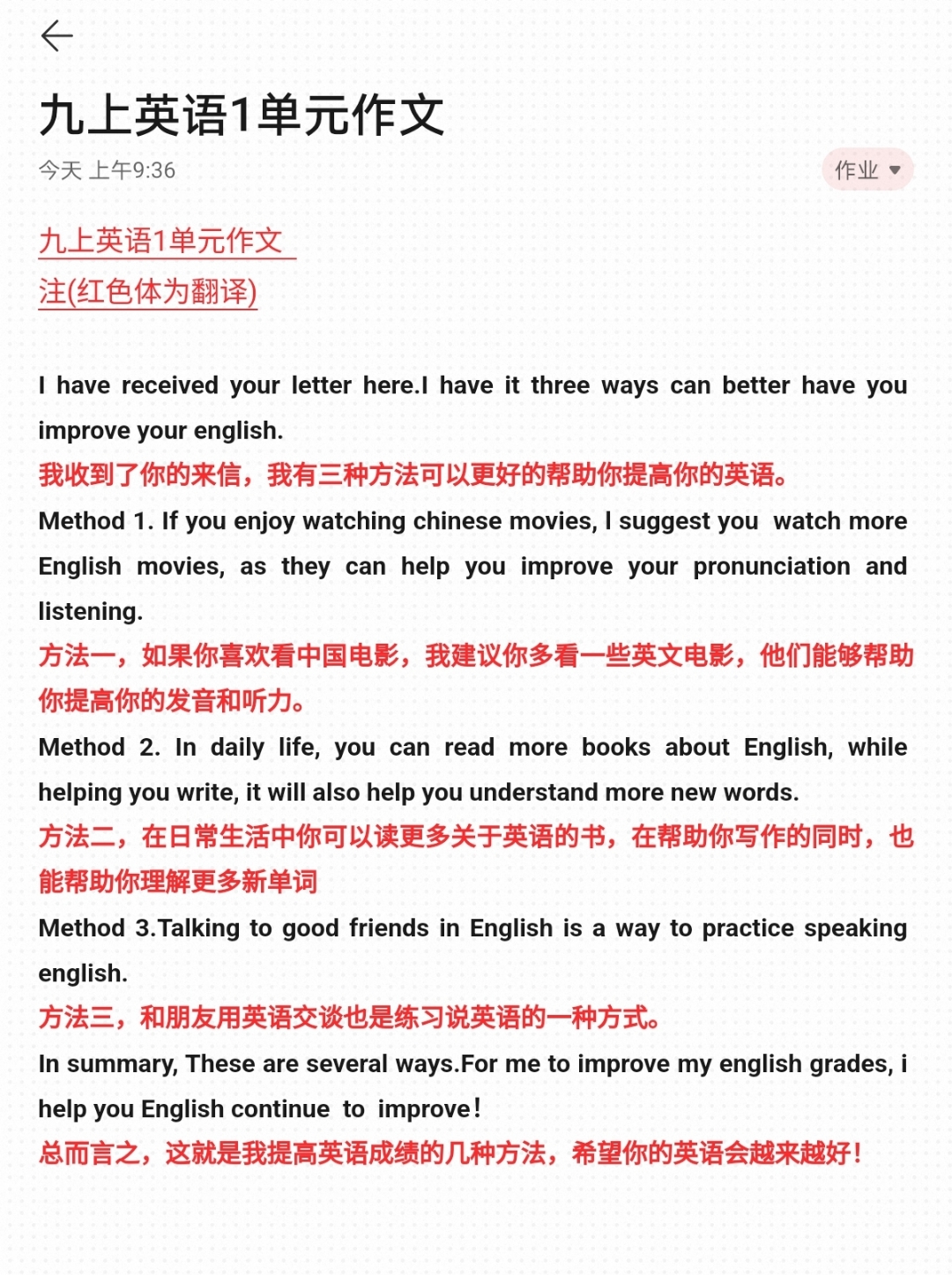 九上英语1单元作文

今天 上午9:36

作业

九上英语1单元作文
注(红色体为翻译)

I have received your letter here.I have it three ways can better have you improve your english.
我收到了你的来信，我有三种方法可以更好的帮助你提高你的英语。
Method 1. If you enjoy watching chinese movies, I suggest you watch more English movies, as they can help you improve your pronunciation and listening.
方法一，如果你喜欢看中国电影，我建议你多看一些英文电影，他们能够帮助你提高你的发音和听力。
Method 2. In daily life, you can read more books about English, while helping you write, it will also help you understand more new words.
方法二，在日常生活中你可以读更多关于英语的书，在帮助你写作的同时，也能帮助你理解更多新单词
Method 3.Talking to good friends in English is a way to practice speaking english.
方法三，和朋友用英语交谈也是练习说英语的一种方式。
In summary, These are several ways.For me to improve my english grades, i help you English continue to improve!
总而言之，这就是我提高英语成绩的几种方法，希望你的英语会越来越好！